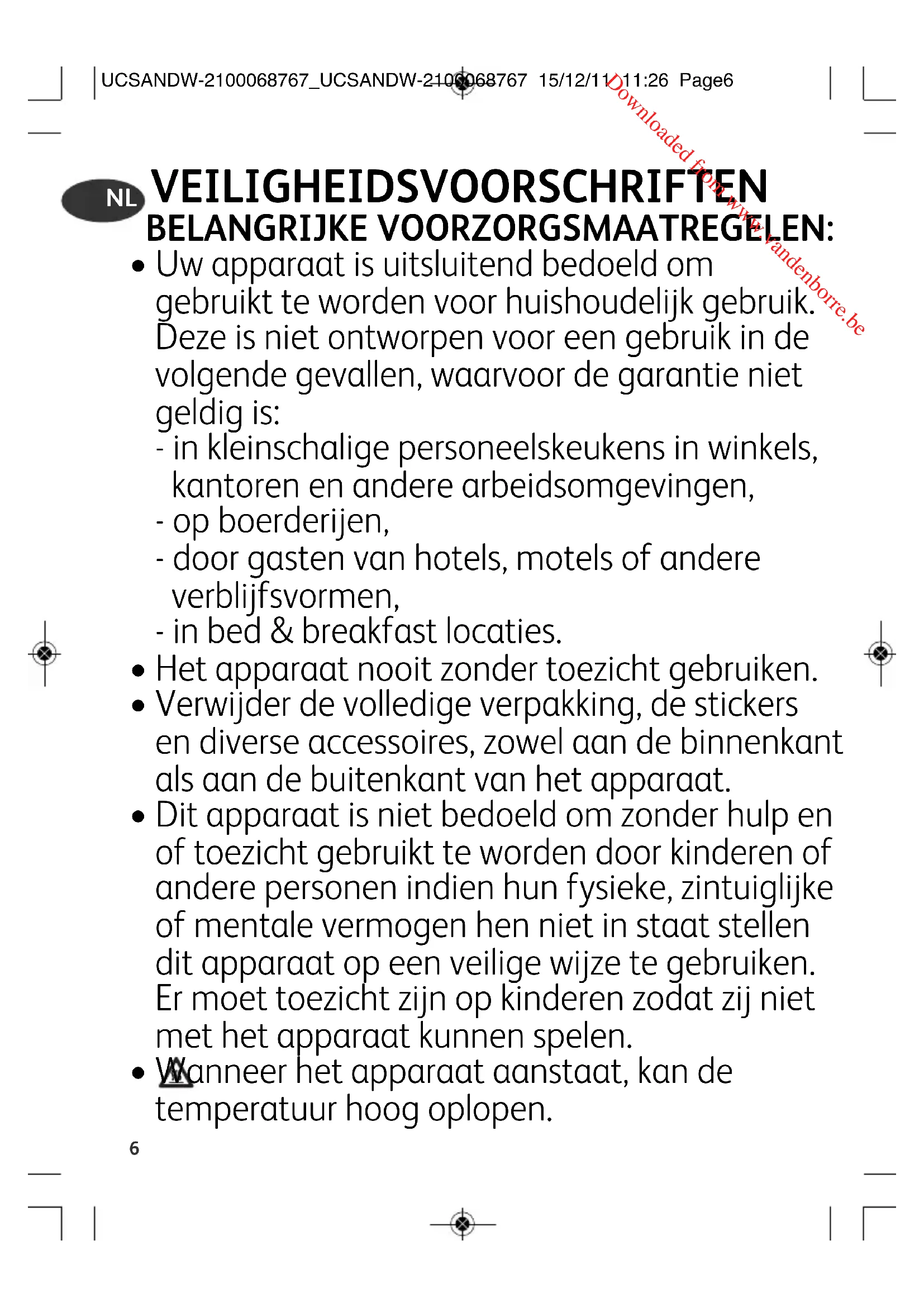 UCSANDW-2100068767_UCSANDW-2100068767 15/12/11 11:26 Page6

Downloaded from www.vandenborre.be

NL

VEILIGHEIDSVOORSCHRIFTEN
BELANGRIJKE VOORZORGSMAATREGELEN:

• Uw apparaat is uitsluitend bedoeld om gebruikt te worden voor huishoudelijk gebruik. Deze is niet ontworpen voor een gebruik in de volgende gevallen, waarvoor de garantie niet geldig is:
- in kleinschalige personeelskeukens in winkels, kantoren en andere arbeidsomgevingen,
- op boerderijen,
- door gasten van hotels, motels of andere verblijfsvormen,
- in bed & breakfast locaties.
• Het apparaat nooit zonder toezicht gebruiken.
• Verwijder de volledige verpakking, de stickers en diverse accessoires, zowel aan de binnenkant als aan de buitenkant van het apparaat.
• Dit apparaat is niet bedoeld om zonder hulp en of toezicht gebruikt te worden door kinderen of andere personen indien hun fysieke, zintuiglijke of mentale vermogen hen niet in staat stellen dit apparaat op een veilige wijze te gebruiken. Er moet toezicht zijn op kinderen zodat zij niet met het apparaat kunnen spelen.
• Wanneer het apparaat aanstaat, kan de temperatuur hoog oplopen.

6